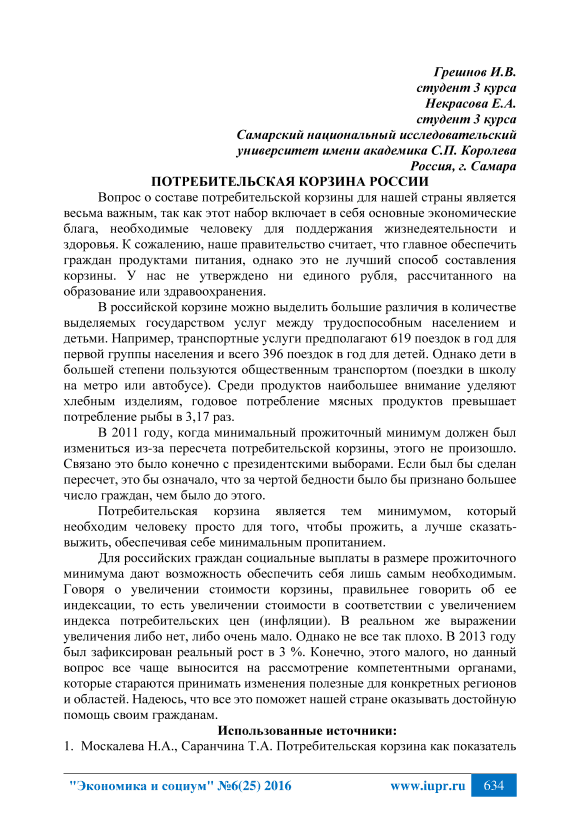 Грешнов И.В.
студент 3 курса
Некрасова Е.А.
студент 3 курса
Самарский национальный исследовательский университет имени академика С.П. Королева
Россия, г. Самара

ПОТРЕБИТЕЛЬСКАЯ КОРЗИНА РОССИИ

Вопрос о составе потребительской корзины для нашей страны является весьма важным, так как этот набор включает в себя основные экономические блага, необходимые человеку для поддержания жизнедеятельности и здоровья. К сожалению, наше правительство считает, что главное обеспечить граждан продуктами питания, однако это не лучший способ составления корзины. У нас не утверждено ни единого рубля, рассчитанного на образование или здравоохранения.

В российской корзине можно выделить большие различия в количестве выделяемых государством услуг между трудоспособным населением и детьми. Например, транспортные услуги предполагают 619 поездок в год для первой группы населения и всего 396 поездок в год для детей. Однако дети в большей степени пользуются общественным транспортом (поездки в школу на метро или автобусе). Среди продуктов наибольшее внимание уделяют хлебным изделиям, годовое потребление мясных продуктов превышает потребление рыбы в 3,17 раз.

В 2011 году, когда минимальный прожиточный минимум должен был измениться из-за пересчета потребительской корзины, этого не произошло. Связано это было конечно с президентскими выборами. Если был бы сделан пересчет, это бы означало, что за чертой бедности было бы признано большее число граждан, чем было до этого.

Потребительская корзина является тем минимумом, который необходим человеку просто для того, чтобы прожить, а лучше сказать-выжить, обеспечивая себе минимальным пропитанием.

Для российских граждан социальные выплаты в размере прожиточного минимума дают возможность обеспечить себя лишь самым необходимым. Говоря о увеличении стоимости корзины, правильнее говорить об ее индексации, то есть увеличении стоимости в соответствии с увеличением индекса потребительских цен (инфляции). В реальном же выражении увеличения либо нет, либо очень мало. Однако не все так плохо. В 2013 году был зафиксирован реальный рост в 3 %. Конечно, этого малого, но данный вопрос все чаще выносится на рассмотрение компетентными органами, которые стараются принимать изменения полезные для конкретных регионов и областей. Надеюсь, что все это поможет нашей стране оказывать достойную помощь своим гражданам.

Использованные источники:
1. Москалева Н.А., Саранчина Т.А. Потребительская корзина как показатель

"Экономика и социум" №6(25) 2016 www.iupr.ru 634